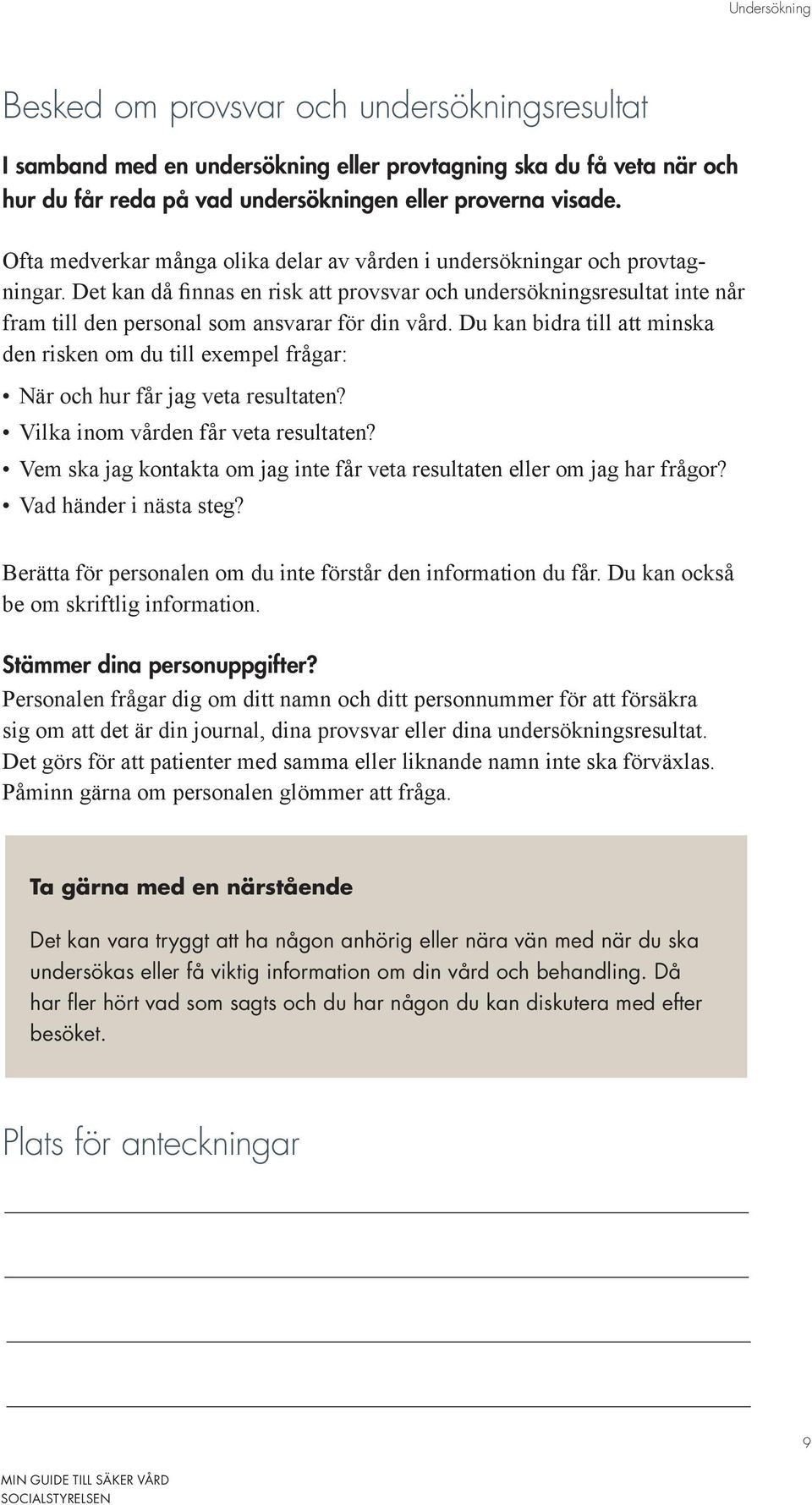 Undersökning

Besked om provsvar och undersökningsresultat

I samband med en undersökning eller provtagning ska du få veta när och hur du får reda på vad undersökningen eller proverna visade.

Ofta medverkar många olika delar av vården i undersökningar och provtagningar. Det kan då finnas en risk att provsvar och undersökningsresultat inte når fram till den personal som ansvarar för din vård. Du kan bidra till att minska den risken om du till exempel frågar:

• När och hur får jag veta resultaten?
• Vilka inom vården får veta resultaten?
• Vem ska jag kontakta om jag inte får veta resultaten eller om jag har frågor?
• Vad händer i nästa steg?

Berätta för personalen om du inte förstår den information du får. Du kan också be om skriftlig information.

Stämmer dina personuppgifter?
Personalen frågar dig om ditt namn och ditt personnummer för att försäkra sig om att det är din journal, dina provsvar eller dina undersökningsresultat. Det görs för att patienter med samma eller liknande namn inte ska förväxlas. Påminn gärna om personalen glömmer att fråga.

Ta gärna med en närstående

Det kan vara tryggt att ha någon anhörig eller nära vän med när du ska undersökas eller få viktig information om din vård och behandling. Då har fler hört vad som sagts och du har någon du kan diskutera med efter besöket.

Plats för anteckningar

9

MIN GUIDE TILL SÄKER VÅRD
SOCIALSTYRELSEN